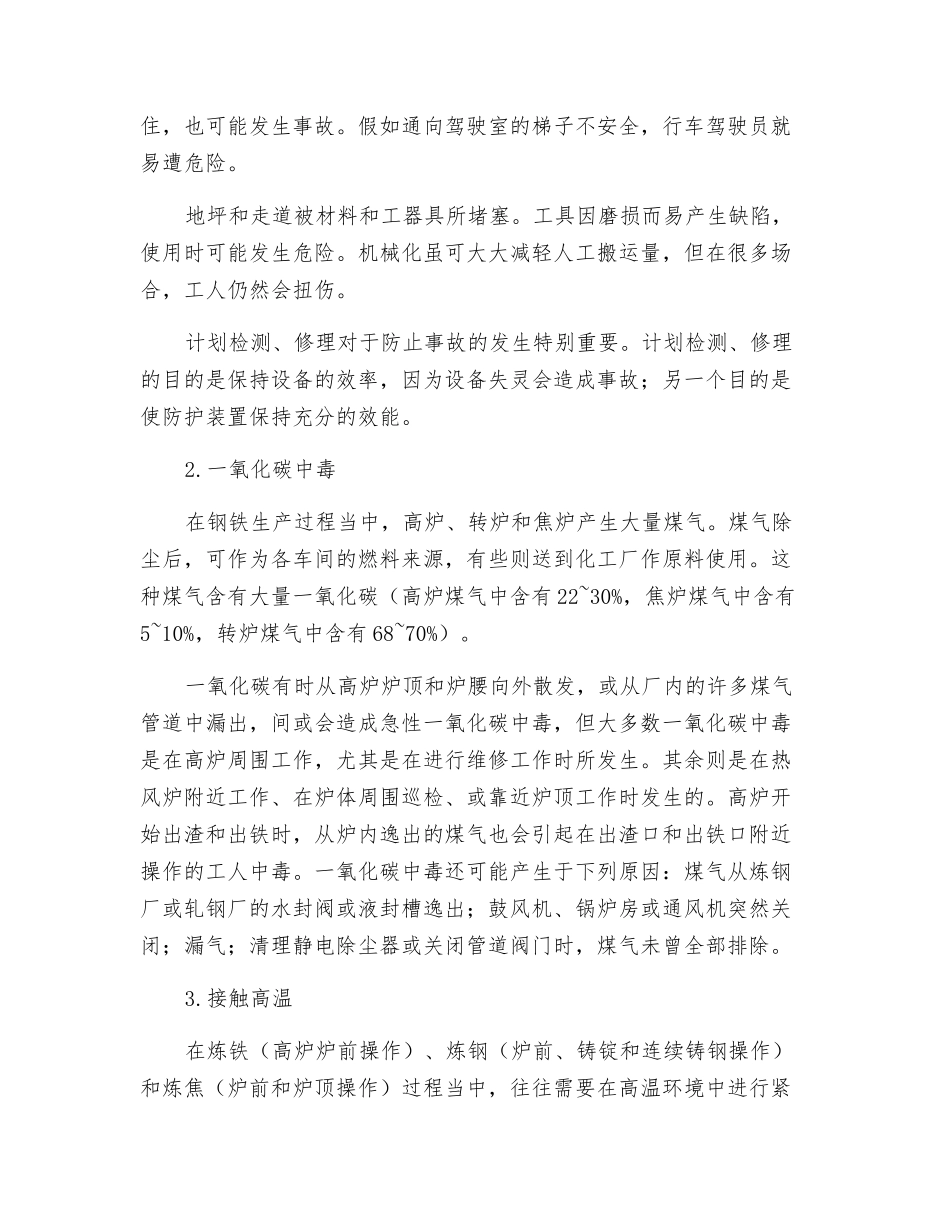 住，也可能发生事故。假如通向驾驶室的梯子不安全，行车驾驶员就易遭危险。

地坪和走道被材料和工器具所堵塞。工具因磨损而易产生缺陷，使用时可能发生危险。机械化虽可大大减轻人工搬运量，但在很多场合，工人仍然会扭伤。

计划检测、修理对于防止事故的发生特别重要。计划检测、修理的目的是保持设备的效率，因为设备失灵会造成事故；另一个目的是使防护装置保持充分的效能。

2.一氧化碳中毒

在钢铁生产过程当中，高炉、转炉和焦炉产生大量煤气。煤气除尘后，可作为各车间的燃料来源，有些则送到化工厂作原料使用。这种煤气含有大量一氧化碳（高炉煤气中含有22~30%，焦炉煤气中含有5~10%，转炉煤气中含有68~70%）。

一氧化碳有时从高炉炉顶和炉腰向外散发，或从厂内的许多煤气管道中漏出，间或会造成急性一氧化碳中毒，但大多数一氧化碳中毒是在高炉周围工作，尤其是在进行维修工作时所发生。其余则是在热风炉附近工作、在炉体周围巡检、或靠近炉顶工作时发生的。高炉开始出渣和出铁时，从炉内逸出的煤气也会引起在出渣口和出铁口附近操作的工人中毒。一氧化碳中毒还可能产生于下列原因：煤气从炼钢厂或轧钢厂的水封阀或液封槽逸出；鼓风机、锅炉房或通风机突然关闭；漏气；清理静电除尘器或关闭管道阀门时，煤气未曾全部排除。

3.接触高温

在炼铁（高炉炉前操作）、炼钢（炉前、铸锭和连续铸钢操作）和炼焦（炉前和炉顶操作）过程当中，往往需要在高温环境中进行紧